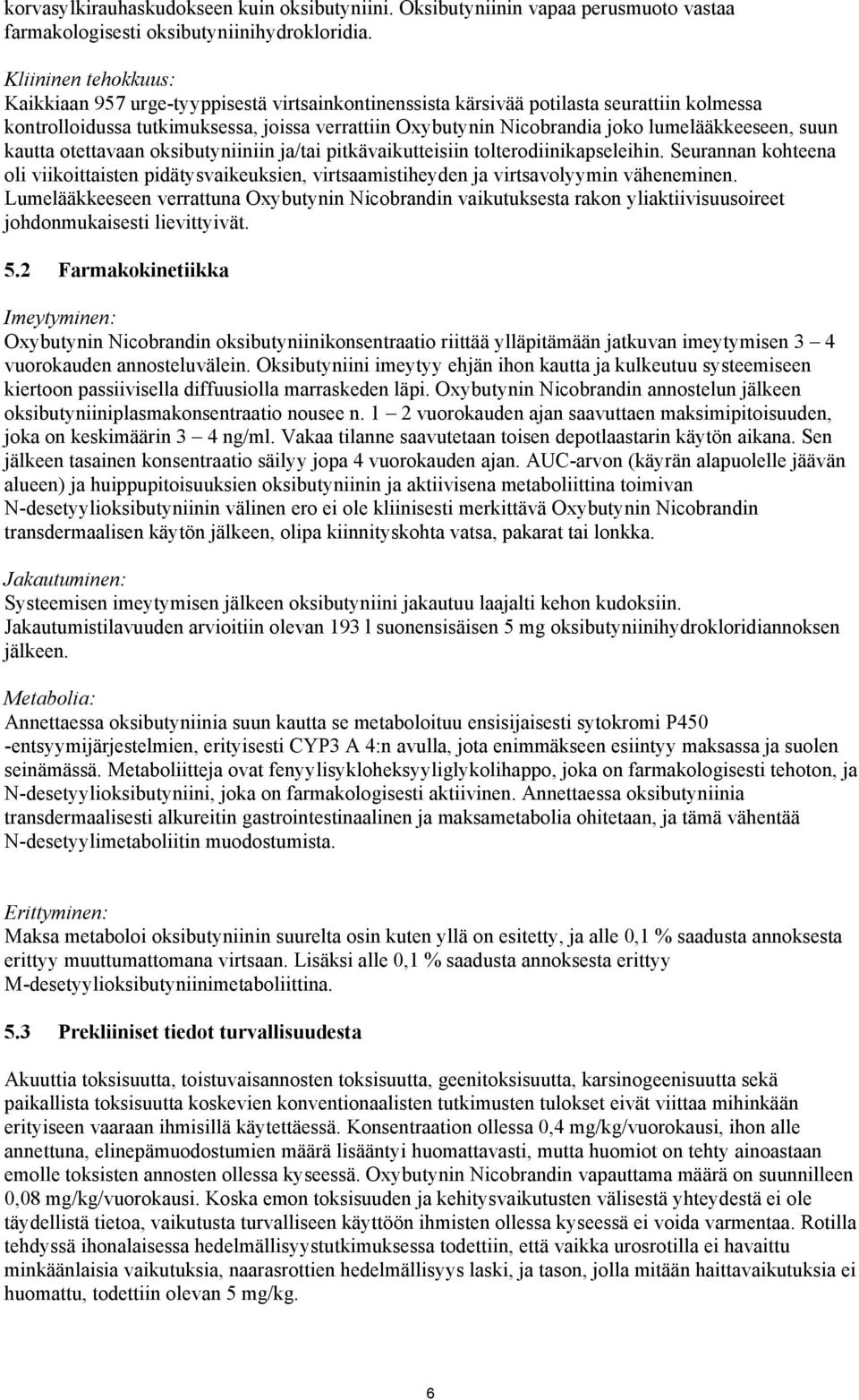 korvasylkirauhaskudokseen kuin oksibutyniini. Oksibutyniinin vapaa perusmuoto vastaa farmakologisesti oksibutyniinihydrokloridia.

Kliininen tehokkuus:
Kaikkiaan 957 urge-tyyppisestä virtsainkontinenssista kärsivää potilasta seurattiin kolmessa kontrolloidussa tutkimuksessa, joissa verrattiin Oxybutynin Nicobrandia joko lumelääkkeeseen, suun kautta otettavaan oksibutyniiniin ja/tai pitkävaikutteisiin tolterodiinikapseleihin. Seurannan kohteena oli viikoittaisten pidätysvaikeuksien, virtsaamistiheyden ja virtsavolyymin väheneminen. Lumelääkkeeseen verrattuna Oxybutynin Nicobrandin vaikutuksesta rakon yliaktiivisuusoireet johdonmukaisesti lievittyivät.

5.2 Farmakokinetiikka

Imeytyminen:
Oxybutynin Nicobrandin oksibutyniinikonsentraatio riittää ylläpitämään jatkuvan imeytymisen 3 – 4 vuorokauden annosteluvälein. Oksibutyniini imeytyy ehjän ihon kautta ja kulkeutuu systeemiseen kiertoon passiivisella diffuusiolla marraskeden läpi. Oxybutynin Nicobrandin annostelun jälkeen oksibutyniiniplasmakonsentraatio nousee n. 1 – 2 vuorokauden ajan saavuttaen maksimipitoisuuden, joka on keskimäärin 3 – 4 ng/ml. Vakaa tilanne saavutetaan toisen depotlaastarin käytön aikana. Sen jälkeen tasainen konsentraatio säilyy jopa 4 vuorokauden ajan. AUC-arvon (käyrän alapuolelle jäävän alueen) ja huippupitoisuuksien oksibutyniinin ja aktiivisena metaboliittina toimivan N-desetyylioksibutyniinin välinen ero ei ole kliinisesti merkittävä Oxybutynin Nicobrandin transdermaalisen käytön jälkeen, olipa kiinnityskohta vatsa, pakarat tai lonkka.

Jakautuminen:
Systeemisen imeytymisen jälkeen oksibutyniini jakautuu laajalti kehon kudoksiin. Jakautumistilavuuden arvioitiin olevan 193 l suonensisäisen 5 mg oksibutyniinihydrokloridiannoksen jälkeen.

Metabolia:
Annettaessa oksibutyniinia suun kautta se metaboloituu ensisijaisesti sytokromi P450 -entsyymijärjestelmien, erityisesti CYP3 A 4:n avulla, jota enimmäkseen esiintyy maksassa ja suolen seinämässä. Metaboliitteja ovat fenyylisykloheksyyliglykolihappo, joka on farmakologisesti tehoton, ja N-desetyylioksibutyniini, joka on farmakologisesti aktiivinen. Annettaessa oksibutyniinia transdermaalisesti alkureitin gastrointestinaalinen ja maksametabolia ohitetaan, ja tämä vähentää N-desetyylimetaboliitin muodostumista.

Erittyminen:
Maksa metaboloi oksibutyniinin suurelta osin kuten yllä on esitetty, ja alle 0,1 % saadusta annoksesta erittyy muuttumattomana virtsaan. Lisäksi alle 0,1 % saadusta annoksesta erittyy M-desetyylioksibutyniinimetaboliittina.

5.3 Prekliiniset tiedot turvallisuudesta

Akuuttia toksisuutta, toistuvaisannosten toksisuutta, geenitoksisuutta, karsinogeenisuutta sekä paikallista toksisuutta koskevien konventionaalisten tutkimusten tulokset eivät viittaa mihinkään erityiseen vaaraan ihmisillä käytettäessä. Konsentraation ollessa 0,4 mg/kg/vuorokausi, ihon alle annettuna, elinepämuodostumien määrä lisääntyi huomattavasti, mutta huomiot on tehty ainoastaan emolle toksisten annosten ollessa kyseessä. Oxybutynin Nicobrandin vapauttama määrä on suunnilleen 0,08 mg/kg/vuorokausi. Koska emon toksisuuden ja kehitysvaikutusten välisestä yhteydestä ei ole täydellistä tietoa, vaikutusta turvalliseen käyttöön ihmisten ollessa kyseessä ei voida varmentaa. Rotilla tehdyssä ihonalaisessa hedelmällisyystutkimuksessa todettiin, että vaikka urosrotilla ei havaittu minkäänlaisia vaikutuksia, naarasrottien hedelmällisyys laski, ja tason, jolla mitään haittavaikutuksia ei huomattu, todettiin olevan 5 mg/kg.

6